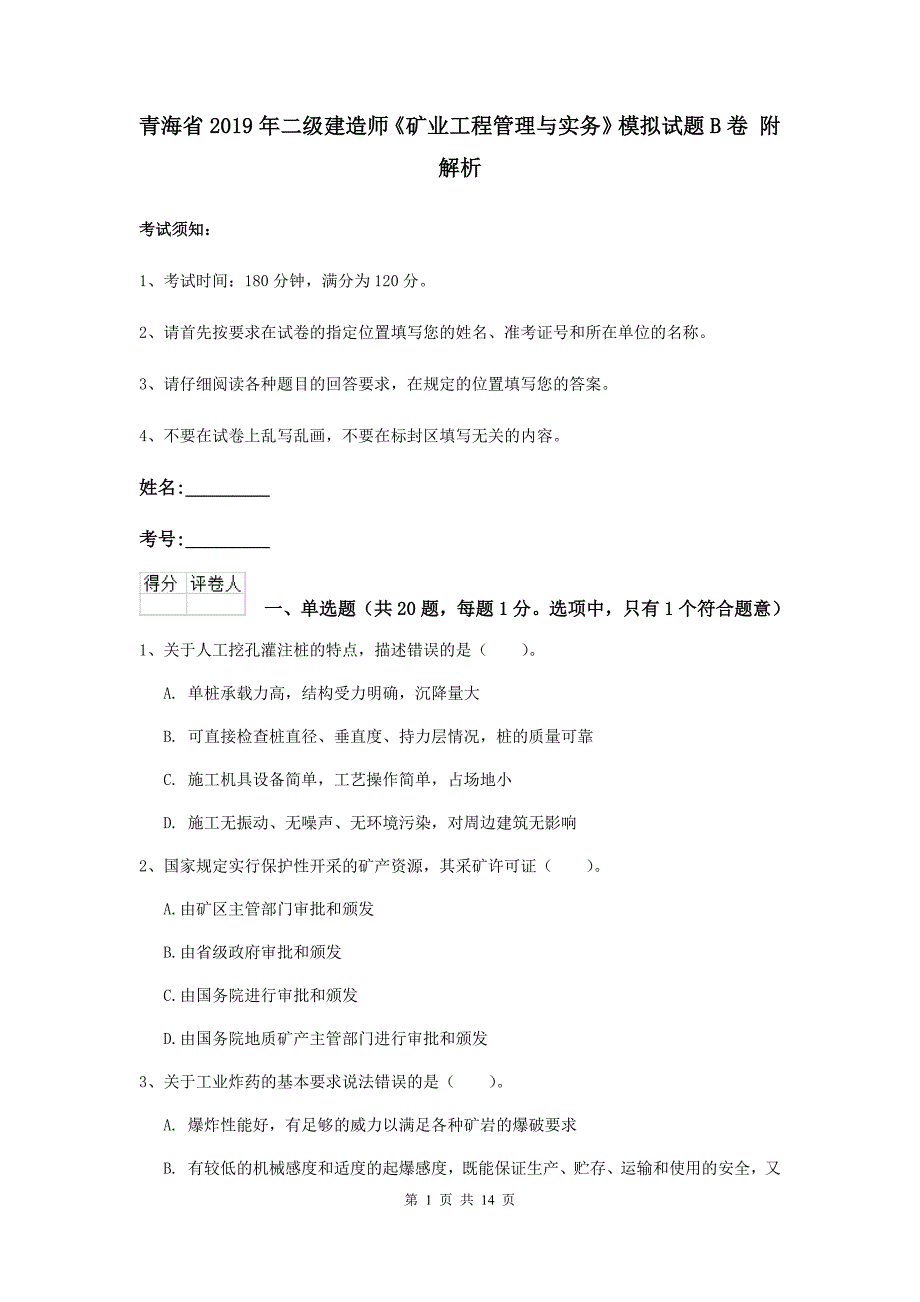 青海省2019年二级建造师《矿业工程管理与实务》模拟试题B卷 附解析

考试须知：

1、考试时间：180分钟，满分为120分。

2、请首先按要求在试卷的指定位置填写您的姓名、准考证号和所在单位的名称。

3、请仔细阅读各种题目的回答要求，在规定的位置填写您的答案。

4、不要在试卷上乱写乱画，不要在标封区填写无关的内容。

姓名：_________

考号：_________

| 得分 | 评卷人 |
|---|---|
| | |

一、单选题（共20题，每题1分。选项中，只有1个符合题意）

1、关于人工挖孔灌注桩的特点，描述错误的是（　　）。

A. 单桩承载力高，结构受力明确，沉降量大

B. 可直接检查桩直径、垂直度、持力层情况，桩的质量可靠

C. 施工机具设备简单，工艺操作简单，占场地小

D. 施工无振动、无噪声、无环境污染，对周边建筑无影响

2、国家规定实行保护性开采的矿产资源，其采矿许可证（　　）。

A.由矿区主管部门审批和颁发

B.由省级政府审批和颁发

C.由国务院进行审批和颁发

D.由国务院地质矿产主管部门进行审批和颁发

3、关于工业炸药的基本要求说法错误的是（　　）。

A. 爆炸性能好，有足够的威力以满足各种矿岩的爆破要求

B. 有较低的机械感度和适度的起爆感度，既能保证生产、贮存、运输和使用的安全，又

第 1 页 共 14 页